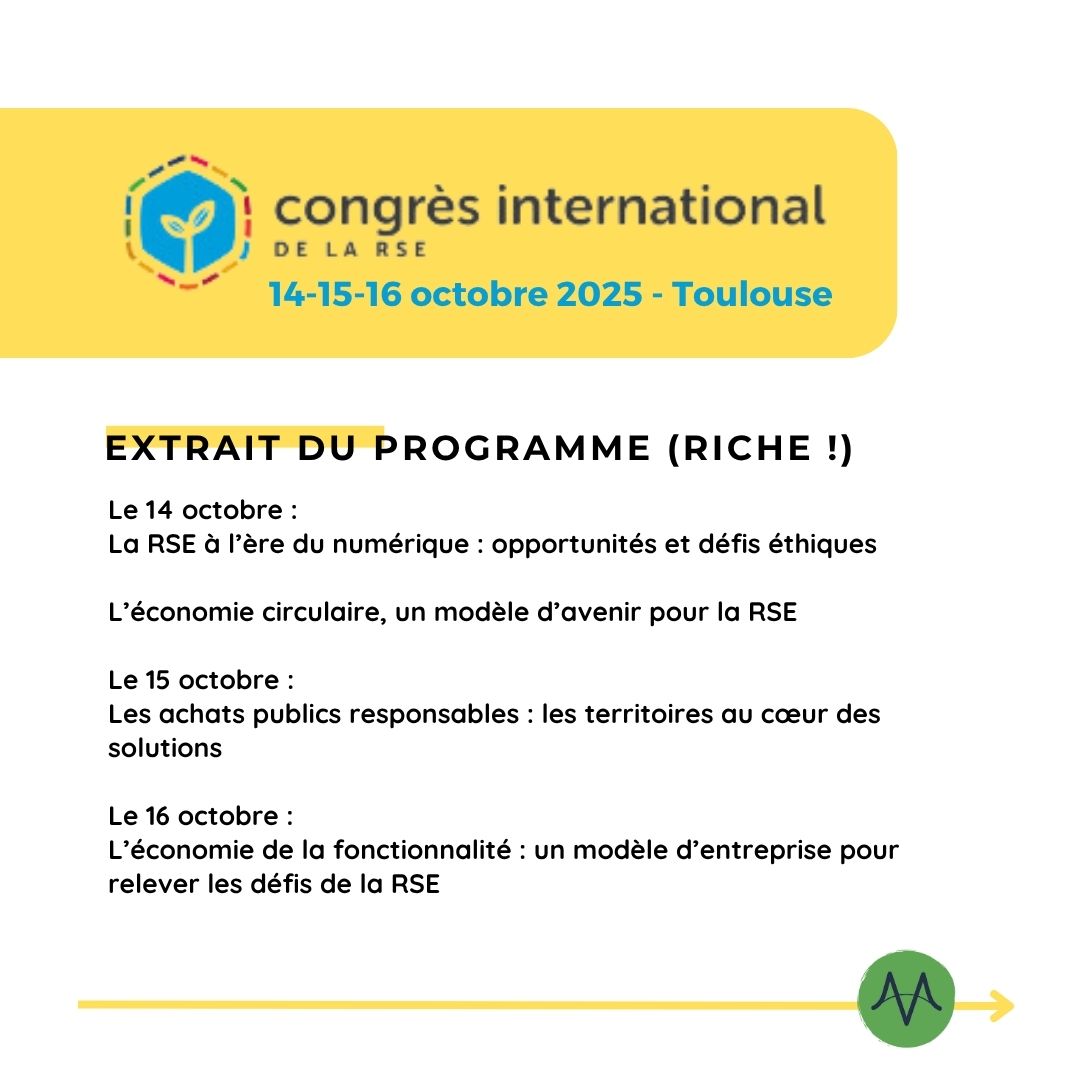 congrès international
DE LA RSE

14-15-16 octobre 2025 - Toulouse

EXTRAIT DU PROGRAMME (RICHE !)

Le 14 octobre :
La RSE à l'ère du numérique : opportunités et défis éthiques

L'économie circulaire, un modèle d'avenir pour la RSE

Le 15 octobre :
Les achats publics responsables : les territoires au cœur des solutions

Le 16 octobre :
L'économie de la fonctionnalité : un modèle d'entreprise pour relever les défis de la RSE